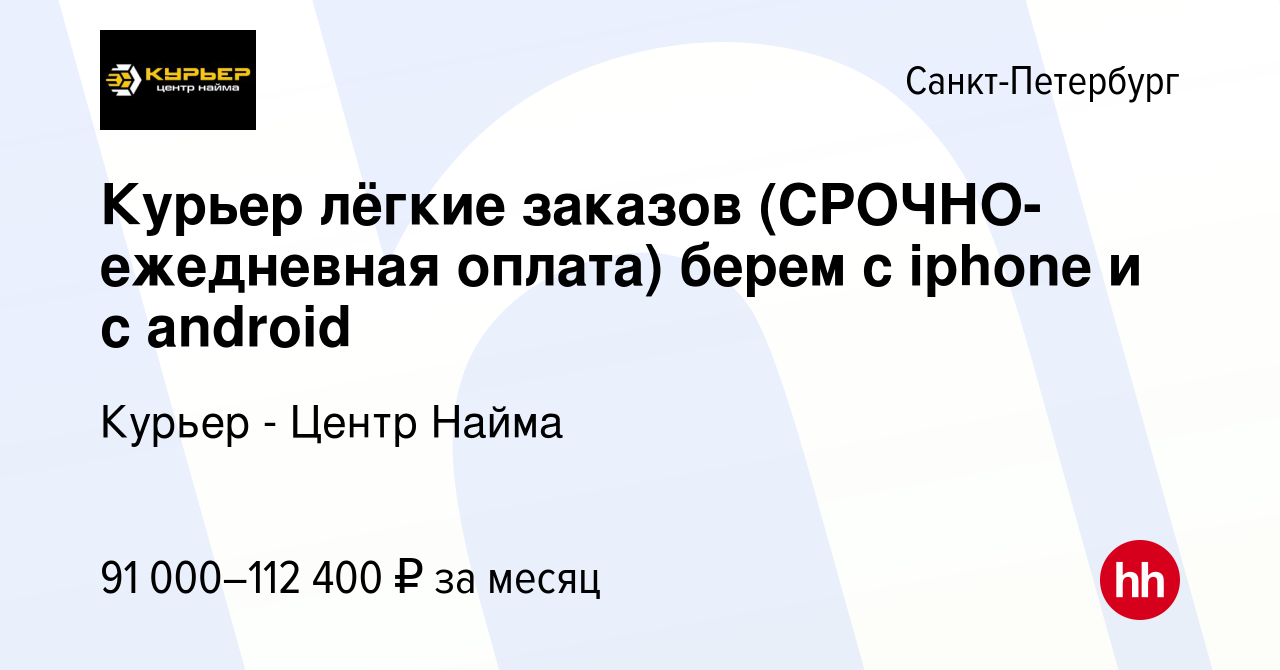 КУРЬЕР
центр найма

Санкт-Петербург

Курьер лёгкие заказов (СРОЧНО-ежедневная оплата) берем с iphone и с android

Курьер - Центр Найма

91 000–112 400 ₽ за месяц

hh